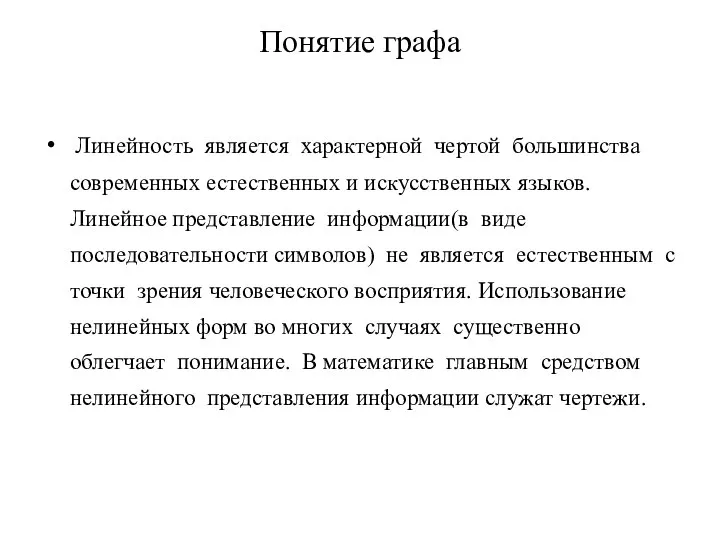 Понятие графа

• Линейность является характерной чертой большинства современных естественных и искусственных языков. Линейное представление информации(в виде последовательности символов) не является естественным с точки зрения человеческого восприятия. Использование нелинейных форм во многих случаях существенно облегчает понимание. В математике главным средством нелинейного представления информации служат чертежи.